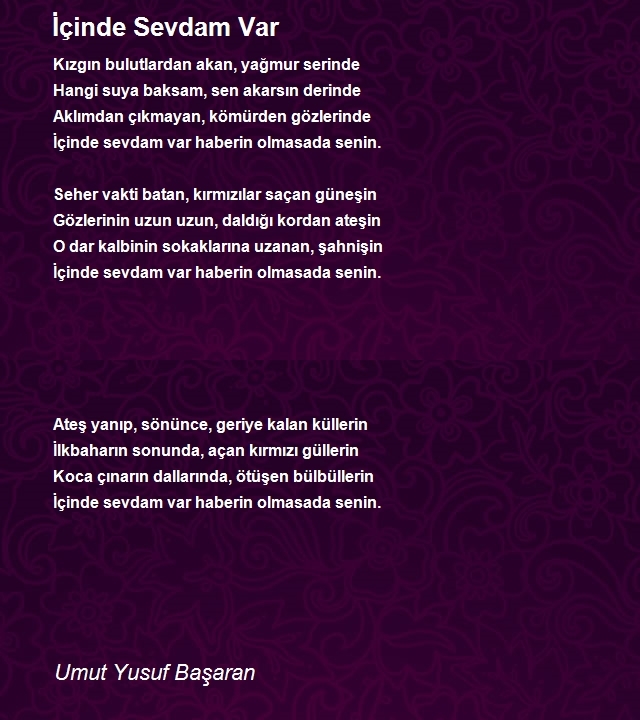 İçinde Sevdam Var

Kızgın bulutlardan akan, yağmur serinde
Hangi suya baksam, sen akarsın derinde
Aklımdan çıkmayan, kömürden gözlerinde
İçinde sevdam var haberin olmasada senin.

Seher vakti batan, kırmızılar saçan güneşin
Gözlerinin uzun uzun, daldığı kordan ateşin
O dar kalbinin sokaklarına uzanan, şahnişin
İçinde sevdam var haberin olmasada senin.

Ateş yanıp, sönünce, geriye kalan küllerin
İlkbaharın sonunda, açan kırmızı güllerin
Koca çınarın dallarında, ötüşen bülbüllerin
İçinde sevdam var haberin olmasada senin.

Umut Yusuf Başaran